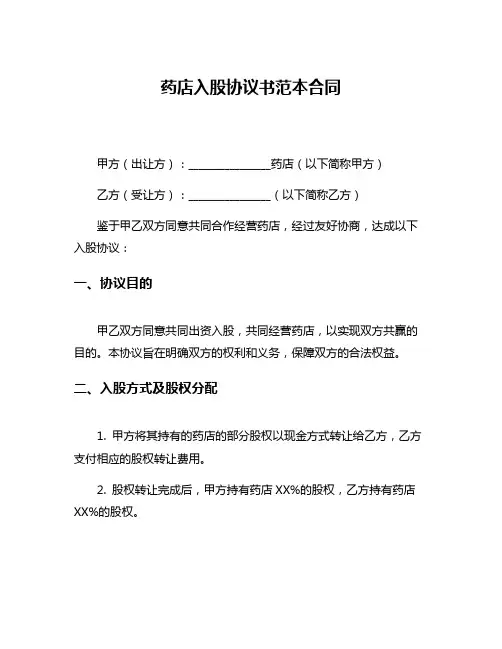 药店入股协议书范本合同

甲方（出让方）：______________药店（以下简称甲方）

乙方（受让方）：______________（以下简称乙方）

鉴于甲乙双方同意共同合作经营药店，经过友好协商，达成以下入股协议：

一、协议目的

甲乙双方同意共同出资入股，共同经营药店，以实现双方共赢的目的。本协议旨在明确双方的权利和义务，保障双方的合法权益。

二、入股方式及股权分配

1. 甲方将其持有的药店的部分股权以现金方式转让给乙方，乙方支付相应的股权转让费用。

2. 股权转让完成后，甲方持有药店 XX%的股权，乙方持有药店 XX%的股权。